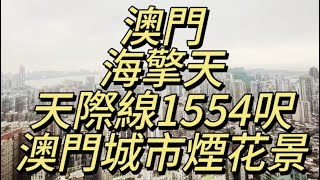 澳門
海擎天
天際線1554呎
澳門城市煙花景